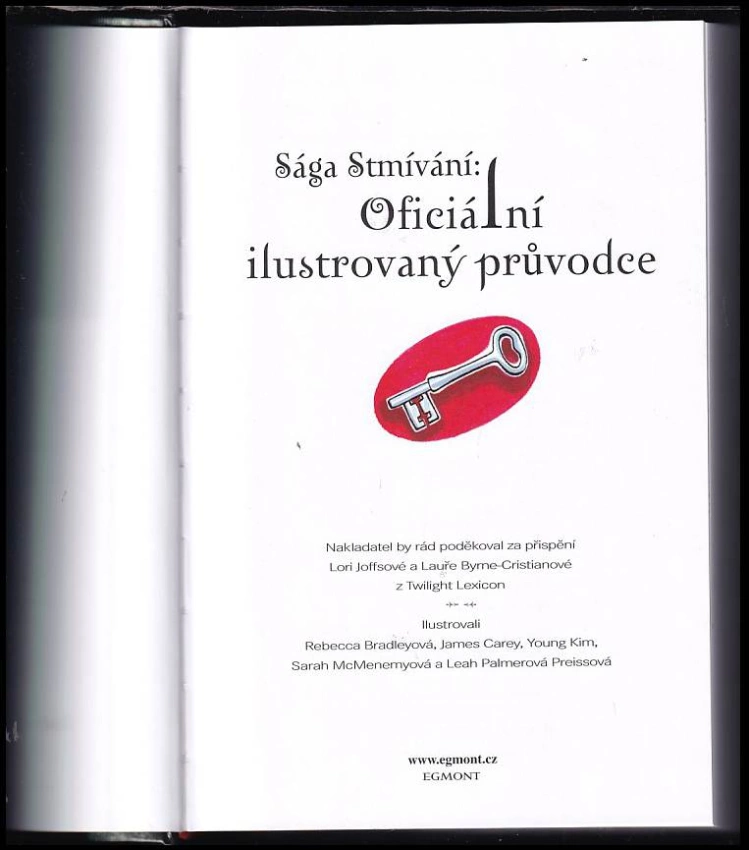 Sága Stmívání:
Oficiální
ilustrovaný průvodce

Nakladatel by rád poděkoval za přispění
Lori Joffsové a Lauře Byrne-Cristianové
z Twilight Lexicon

Ilustrovali
Rebecca Bradleyová, James Carey, Young Kim,
Sarah McMenemyová a Leah Palmerová Preissová

www.egmont.cz
EGMONT